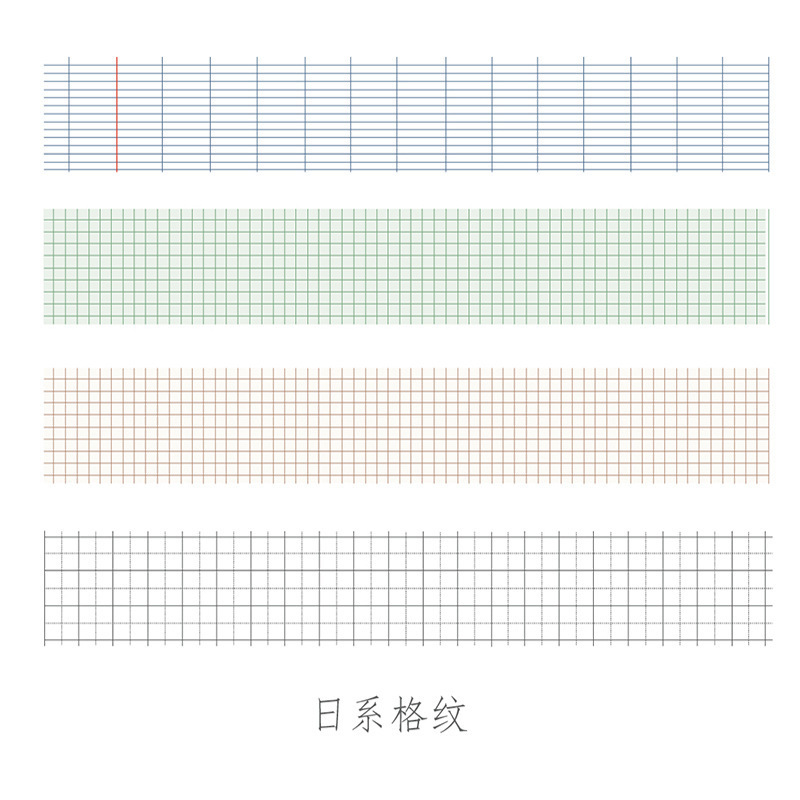 日系格纹